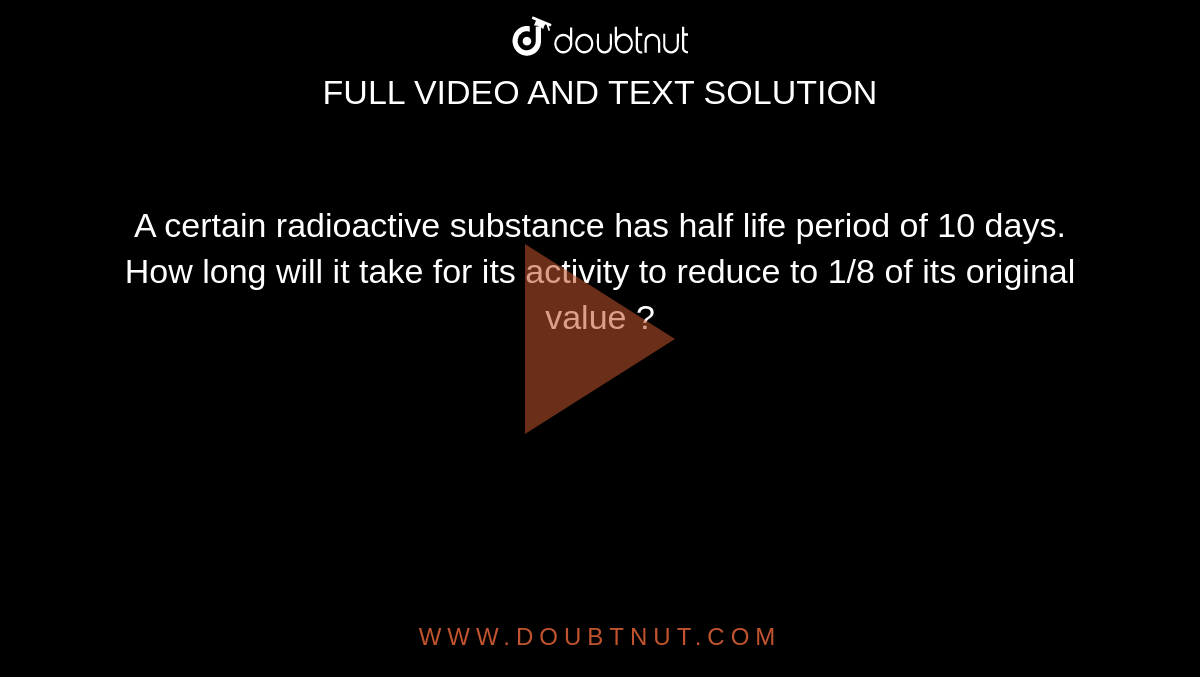 doubtnut
FULL VIDEO AND TEXT SOLUTION

A certain radioactive substance has half life period of 10 days. How long will it take for its activity to reduce to 1/8 of its original value ?

WWW.DOUBTNUT.COM